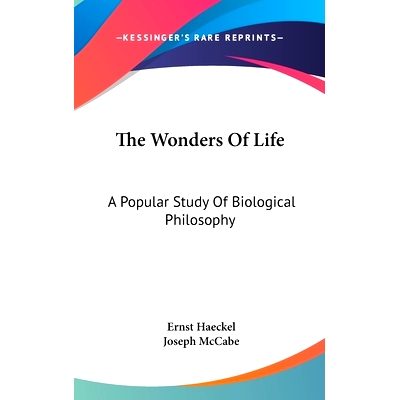 —KESSINGER'S RARE REPRINTS—

The Wonders Of Life

A Popular Study Of Biological Philosophy

Ernst Haeckel
Joseph McCabe